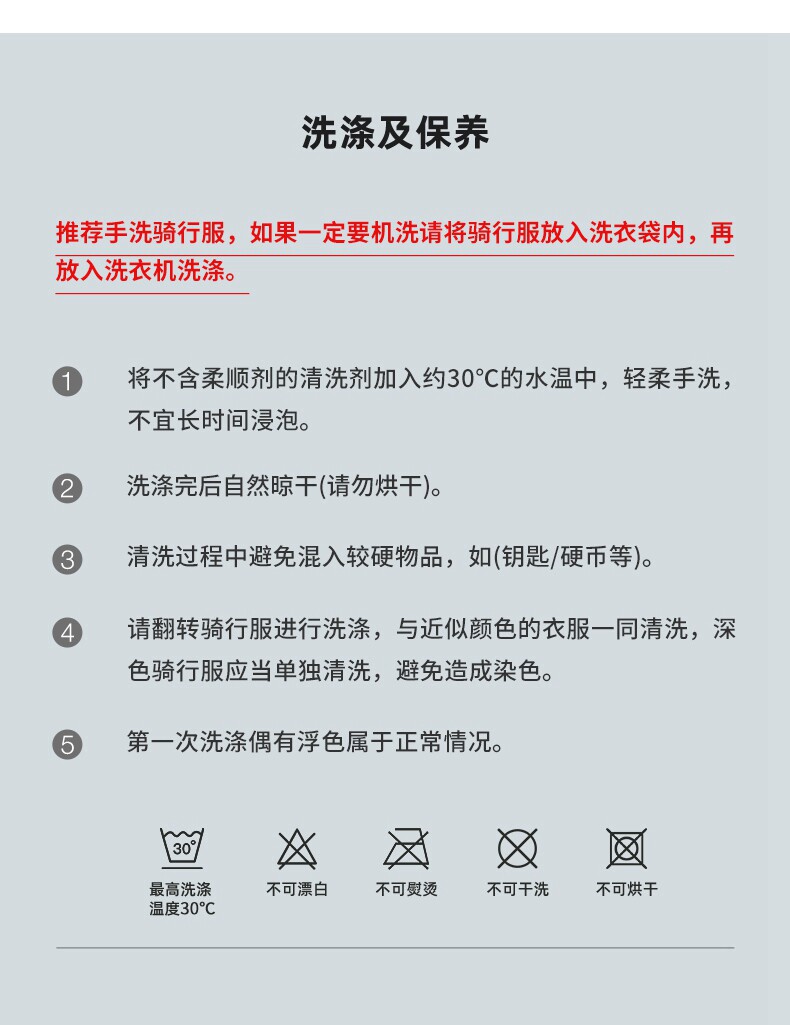 洗涤及保养

推荐手洗骑行服，如果一定要机洗请将骑行服放入洗衣袋内，再放入洗衣机洗涤。

1 将不含柔顺剂的清洗剂加入约30°C的水温中，轻柔手洗，不宜长时间浸泡。

2 洗涤完后自然晾干(请勿烘干)。

3 清洗过程中避免混入较硬物品，如(钥匙/硬币等)。

4 请翻转骑行服进行洗涤，与近似颜色的衣服一同清洗，深色骑行服应当单独清洗，避免造成染色。

5 第一次洗涤偶有浮色属于正常情况。

30°

最高洗涤
温度30°C

不可漂白

不可熨烫

不可干洗

不可烘干